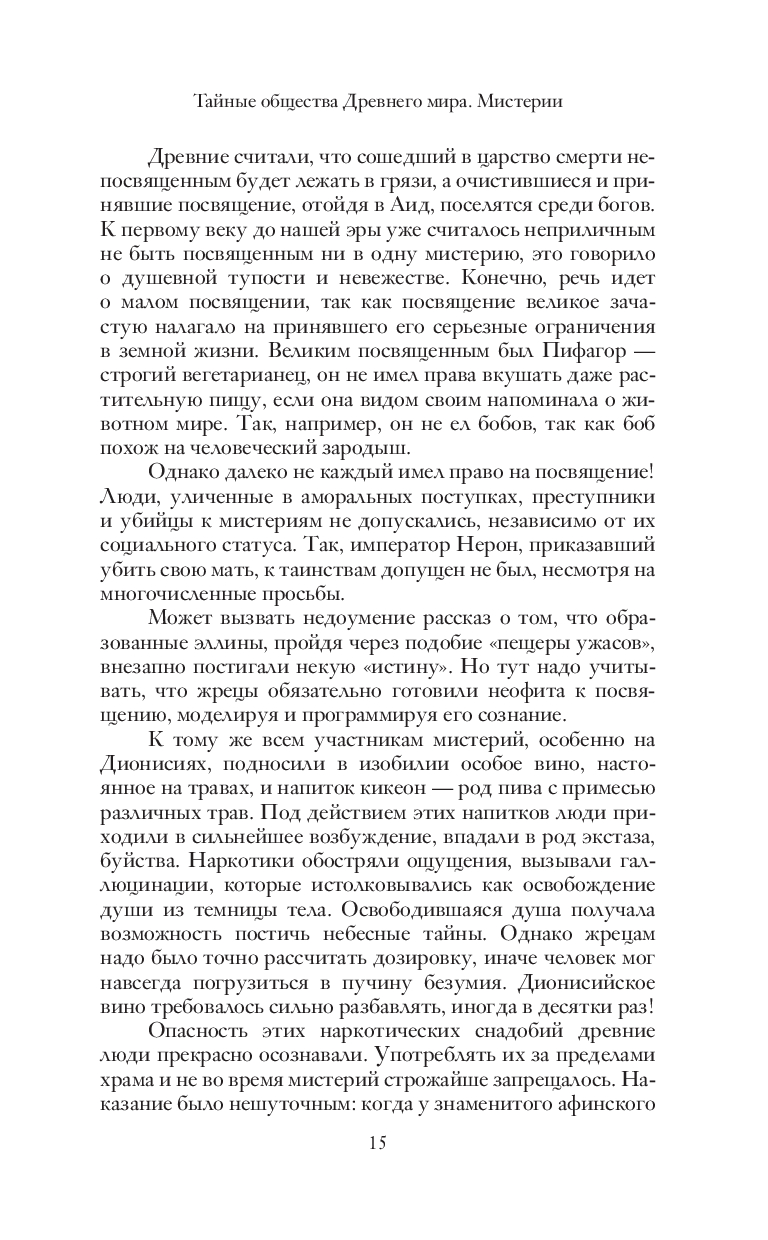 Тайные общества Древнего мира. Мистерии

Древние считали, что сошедший в царство смерти непосвященным будет лежать в грязи, а очистившиеся и принявшие посвящение, отойдя в Аид, поселятся среди богов. К первому веку до нашей эры уже считалось неприличным не быть посвященным ни в одну мистерию, это говорило о душевной тупости и невежестве. Конечно, речь идет о малом посвящении, так как посвящение великое зачастую налагало на принявшего его серьезные ограничения в земной жизни. Великим посвященным был Пифагор — строгий вегетарианец, он не имел права вкушать даже растительную пищу, если она видом своим напоминала о животном мире. Так, например, он не ел бобов, так как боб похож на человеческий зародыш.

Однако далеко не каждый имел право на посвящение! Люди, уличенные в аморальных поступках, преступники и убийцы к мистериям не допускались, независимо от их социального статуса. Так, император Нерон, приказавший убить свою мать, к таинствам допущен не был, несмотря на многочисленные просьбы.

Может вызвать недоумение рассказ о том, что образованные эллины, пройдя через подобие «пещеры ужасов», внезапно постигали некую «истину». Но тут надо учитывать, что жрецы обязательно готовили неофита к посвящению, моделируя и программируя его сознание.

К тому же всем участникам мистерий, особенно на Дионисиях, подносили в изобилии особое вино, настоянное на травах, и напиток кикеон — род пива с примесью различных трав. Под действием этих напитков люди приходили в сильнейшее возбуждение, впадали в род экстаза, буйства. Наркотики обостряли ощущения, вызывали галлюцинации, которые истолковывались как освобождение души из темницы тела. Освободившаяся душа получала возможность постичь небесные тайны. Однако жрецам надо было точно рассчитать дозировку, иначе человек мог навсегда погрузиться в пучину безумия. Дионисийское вино требовалось сильно разбавлять, иногда в десятки раз!

Опасность этих наркотических снадобий древние люди прекрасно осознавали. Употреблять их за пределами храма и не во время мистерий строжайше запрещалось. Наказание было нешуточным: когда у знаменитого афинского

15